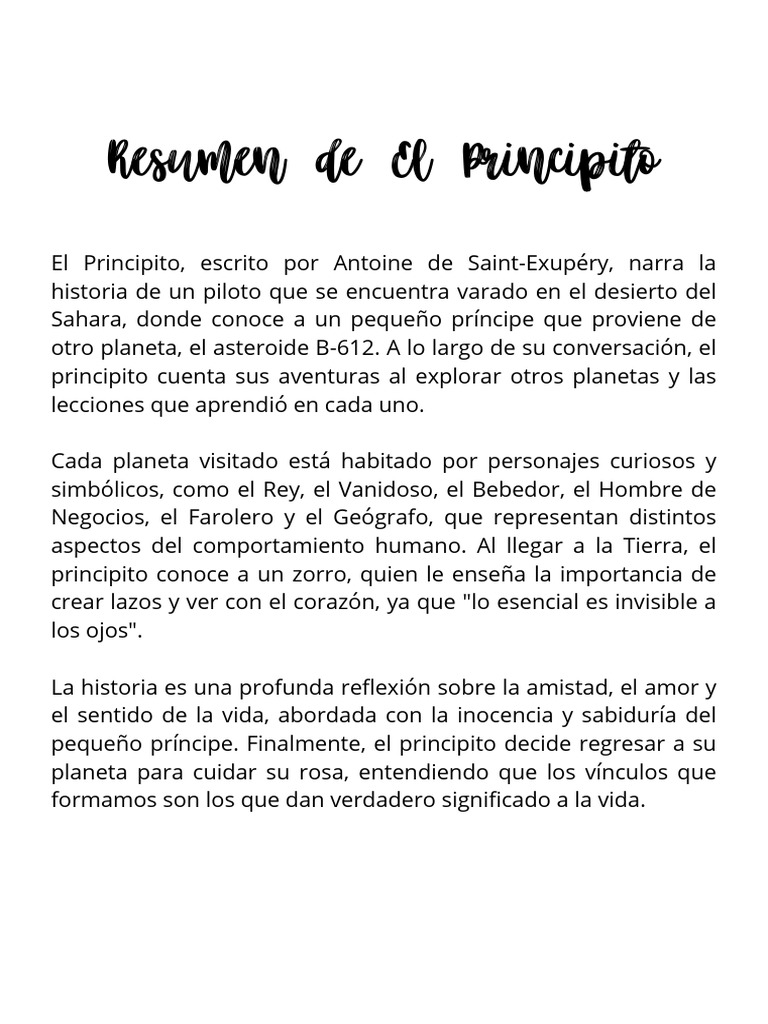 Resumen de El Principito

El Principito, escrito por Antoine de Saint-Exupéry, narra la historia de un piloto que se encuentra varado en el desierto del Sahara, donde conoce a un pequeño príncipe que proviene de otro planeta, el asteroide B-612. A lo largo de su conversación, el principito cuenta sus aventuras al explorar otros planetas y las lecciones que aprendió en cada uno.

Cada planeta visitado está habitado por personajes curiosos y simbólicos, como el Rey, el Vanidoso, el Bebedor, el Hombre de Negocios, el Farolero y el Geógrafo, que representan distintos aspectos del comportamiento humano. Al llegar a la Tierra, el principito conoce a un zorro, quien le enseña la importancia de crear lazos y ver con el corazón, ya que "lo esencial es invisible a los ojos".

La historia es una profunda reflexión sobre la amistad, el amor y el sentido de la vida, abordada con la inocencia y sabiduría del pequeño príncipe. Finalmente, el principito decide regresar a su planeta para cuidar su rosa, entendiendo que los vínculos que formamos son los que dan verdadero significado a la vida.